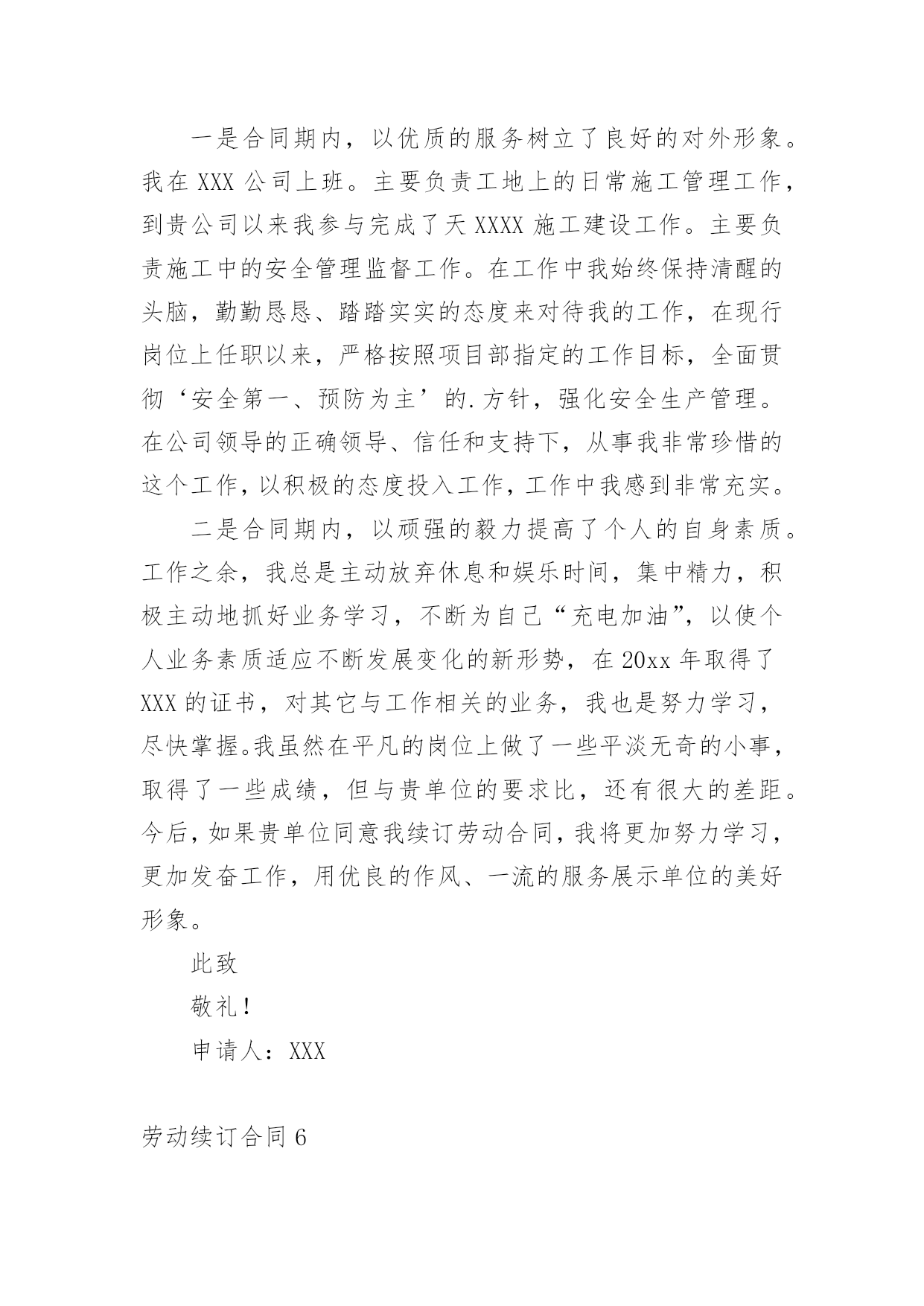 一是合同期内，以优质的服务树立了良好的对外形象。我在 XXX 公司上班。主要负责工地上的日常施工管理工作，到贵公司以来我参与完成了天 XXXX 施工建设工作。主要负责施工中的安全管理监督工作。在工作中我始终保持清醒的头脑，勤勤恳恳、踏踏实实的态度来对待我的工作，在现行岗位上任职以来，严格按照项目部指定的工作目标，全面贯彻‘安全第一、预防为主’的.方针，强化安全生产管理。在公司领导的正确领导、信任和支持下，从事我非常珍惜的这个工作，以积极的态度投入工作，工作中我感到非常充实。

二是合同期内，以顽强的毅力提高了个人的自身素质。工作之余，我总是主动放弃休息和娱乐时间，集中精力，积极主动地抓好业务学习，不断为自己“充电加油”，以使个人业务素质适应不断发展变化的新形势，在 20xx 年取得了 XXX 的证书，对其它与工作相关的业务，我也是努力学习，尽快掌握。我虽然在平凡的岗位上做了一些平淡无奇的小事，取得了一些成绩，但与贵单位的要求比，还有很大的差距。今后，如果贵单位同意我续订劳动合同，我将更加努力学习，更加发奋工作，用优良的作风、一流的服务展示单位的美好形象。

此致

敬礼！

申请人：XXX

劳动续订合同 6